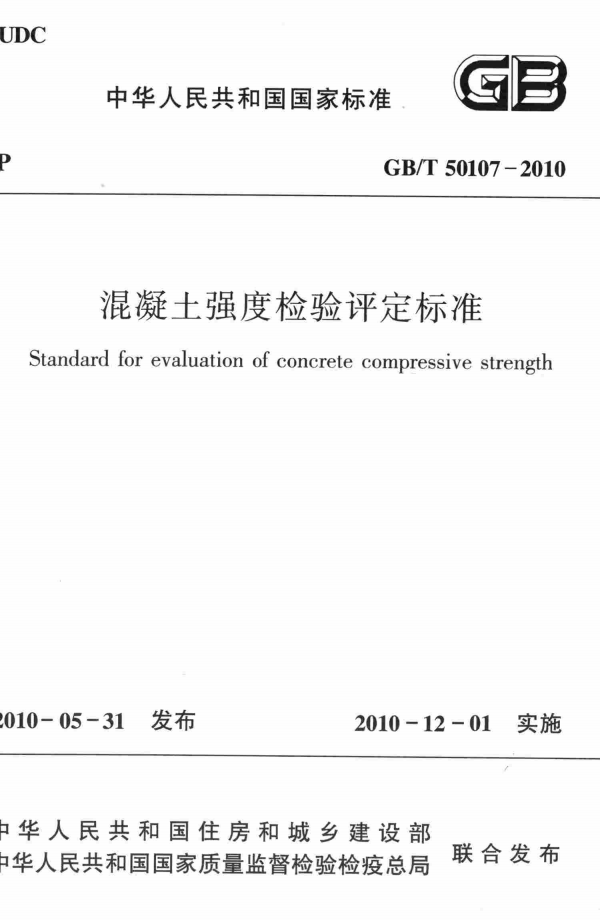 UDC

中华人民共和国国家标准

GB

P

GB/T 50107－2010

混凝土强度检验评定标准

Standard for evaluation of concrete compressive strength

2010－05－31 发布

2010－12－01 实施

中华人民共和国住房和城乡建设部
中华人民共和国国家质量监督检验检疫总局

联合发布